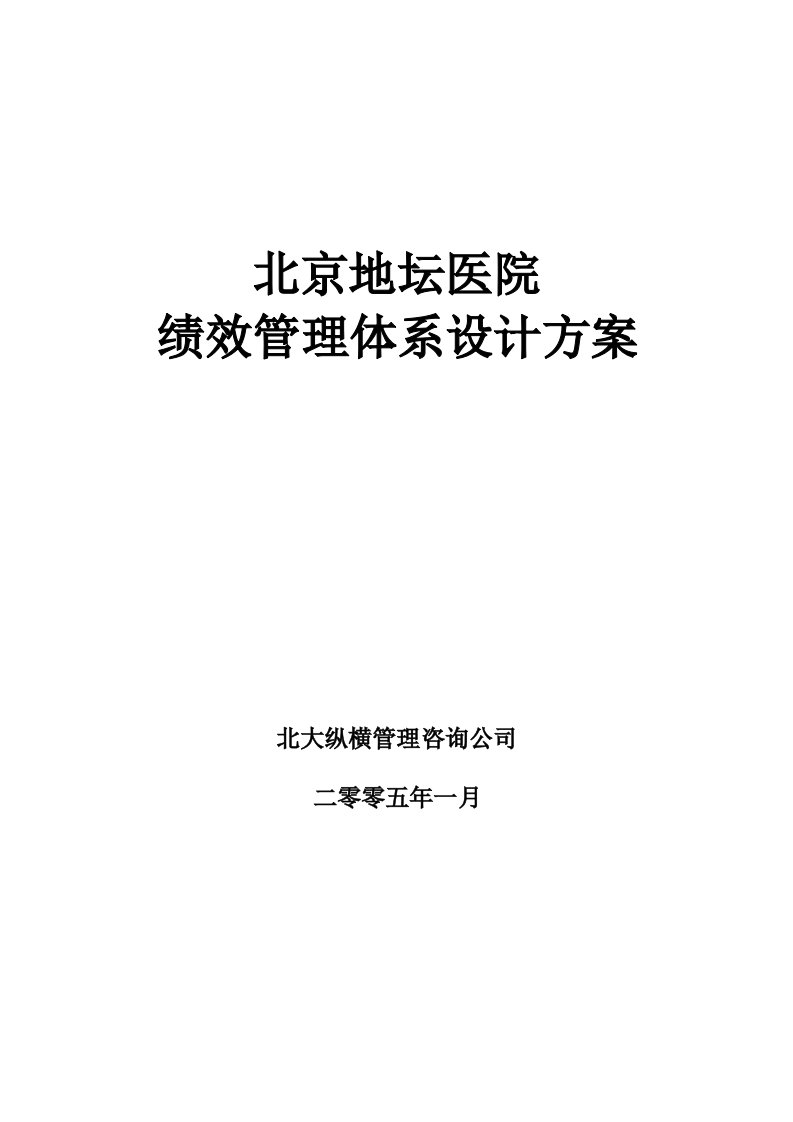 北京地坛医院
绩效管理体系设计方案

北大纵横管理咨询公司

二零零五年一月